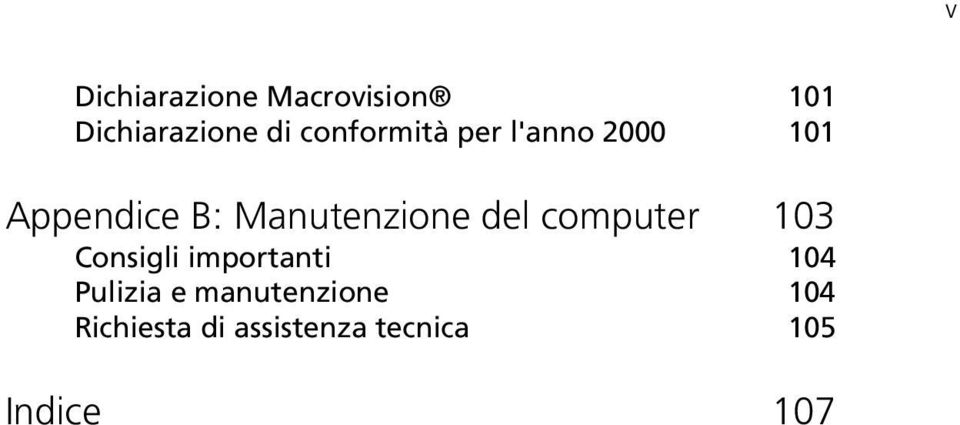 v

Dichiarazione Macrovision® 101
Dichiarazione di conformità per l'anno 2000 101

Appendice B: Manutenzione del computer 103
Consigli importanti 104
Pulizia e manutenzione 104
Richiesta di assistenza tecnica 105

Indice 107